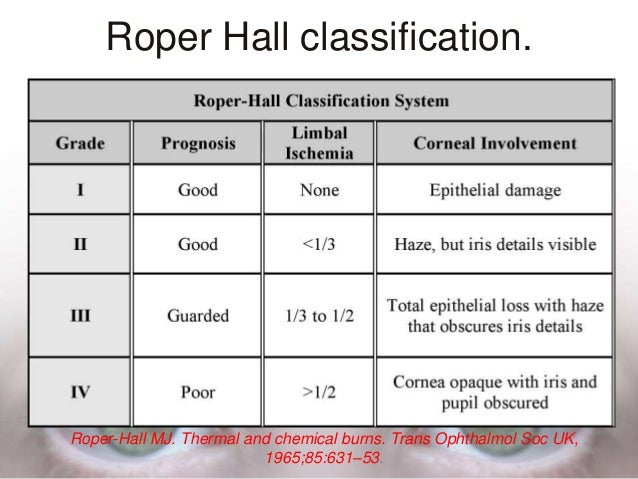 Roper Hall classification.

Roper-Hall Classification System

| Grade | Prognosis | Limbal Ischemia | Corneal Involvement |
|---|---|---|---|
| I | Good | None | Epithelial damage |
| II | Good | <1/3 | Haze, but iris details visible |
| III | Guarded | 1/3 to 1/2 | Total epithelial loss with haze that obscures iris details |
| IV | Poor | >1/2 | Cornea opaque with iris and pupil obscured |

Roper-Hall MJ. Thermal and chemical burns. Trans Ophthalmol Soc UK, 1965;85:631–53.